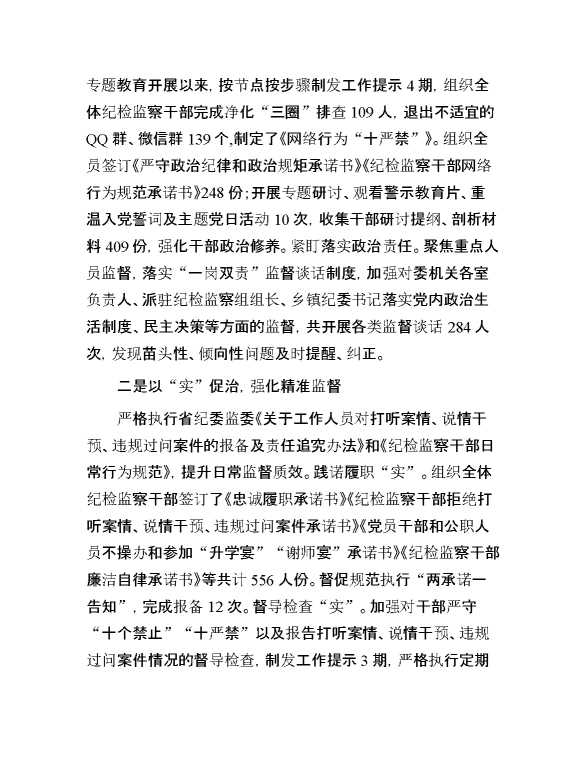 专题教育开展以来，按节点按步骤制发工作提示 4 期，组织全体纪检监察干部完成净化“三圈”排查 109 人，退出不适宜的 QQ 群、微信群 139 个，制定了《网络行为“十严禁”》。组织全员签订《严守政治纪律和政治规矩承诺书》《纪检监察干部网络行为规范承诺书》248 份；开展专题研讨、观看警示教育片、重温入党誓词及主题党日活动 10 次，收集干部研讨提纲、剖析材料 409 份，强化干部政治修养。紧盯落实政治责任。聚焦重点人员监督，落实“一岗双责”监督谈话制度，加强对委机关各室负责人、派驻纪检监察组组长、乡镇纪委书记落实党内政治生活制度、民主决策等方面的监督，共开展各类监督谈话 284 人次，发现苗头性、倾向性问题及时提醒、纠正。

二是以“实”促治，强化精准监督

严格执行省纪委监委《关于工作人员对打听案情、说情干预、违规过问案件的报备及责任追究办法》和《纪检监察干部日常行为规范》，提升日常监督质效。践诺履职“实”。组织全体纪检监察干部签订了《忠诚履职承诺书》《纪检监察干部拒绝打听案情、说情干预、违规过问案件承诺书》《党员干部和公职人员不操办和参加“升学宴”“谢师宴”承诺书》《纪检监察干部廉洁自律承诺书》等共计 556 人份。督促规范执行“两承诺一告知”，完成报备 12 次。督导检查“实”。加强对干部严守“十个禁止”“十严禁”以及报告打听案情、说情干预、违规过问案件情况的督导检查，制发工作提示 3 期，严格执行定期